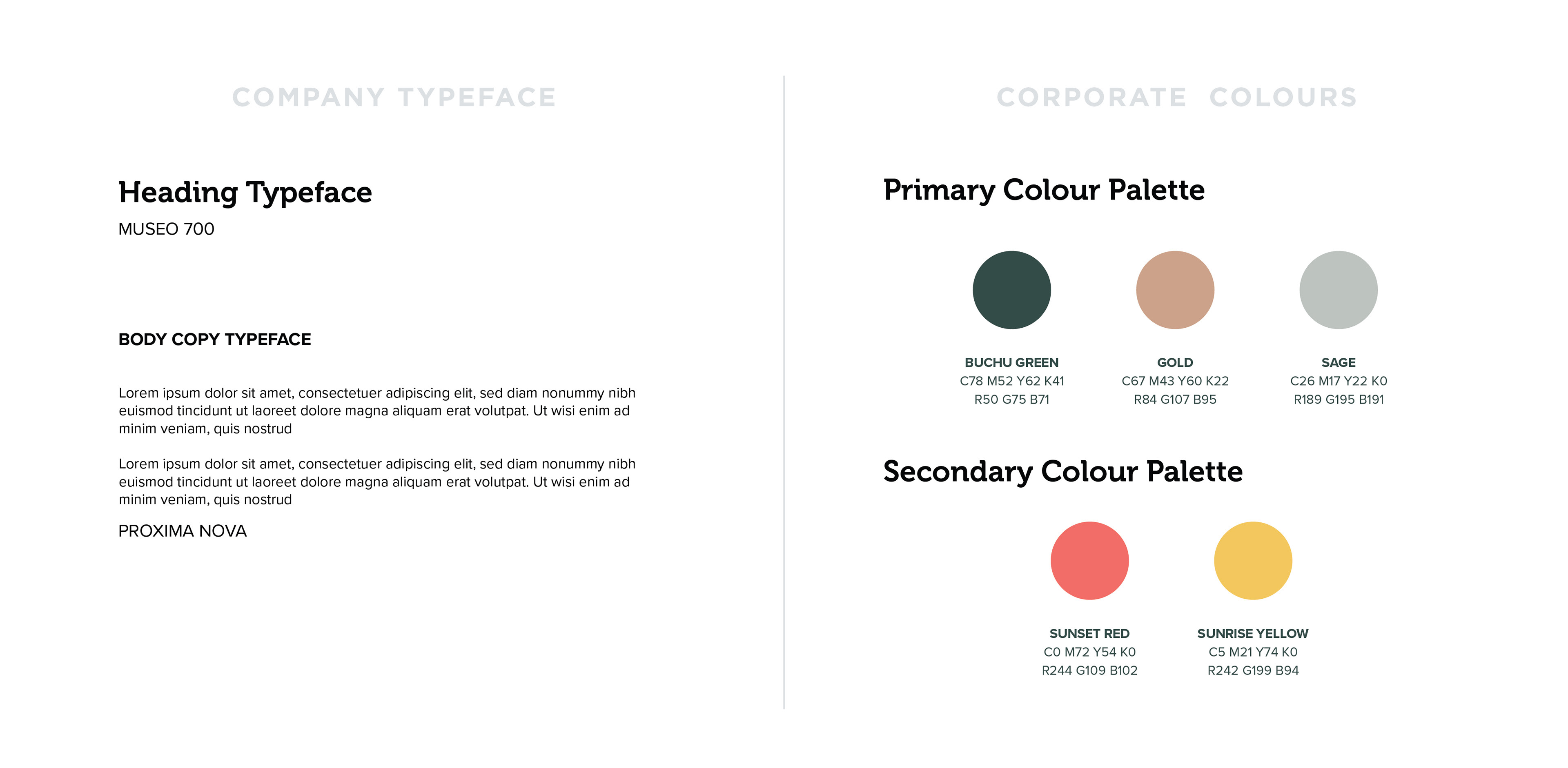 COMPANY TYPEFACE

Heading Typeface
MUSEO 700

BODY COPY TYPEFACE

Lorem ipsum dolor sit amet, consectetuer adipiscing elit, sed diam nonummy nibh euismod tincidunt ut laoreet dolore magna aliquam erat volutpat. Ut wisi enim ad minim veniam, quis nostrud

Lorem ipsum dolor sit amet, consectetuer adipiscing elit, sed diam nonummy nibh euismod tincidunt ut laoreet dolore magna aliquam erat volutpat. Ut wisi enim ad minim veniam, quis nostrud

PROXIMA NOVA

CORPORATE COLOURS

Primary Colour Palette

BUCHU GREEN
C78 M52 Y62 K41
R50 G75 B71

GOLD
C67 M43 Y60 K22
R84 G107 B95

SAGE
C26 M17 Y22 K0
R189 G195 B191

Secondary Colour Palette

SUNSET RED
C0 M72 Y54 K0
R244 G109 B102

SUNRISE YELLOW
C5 M21 Y74 K0
R242 G199 B94